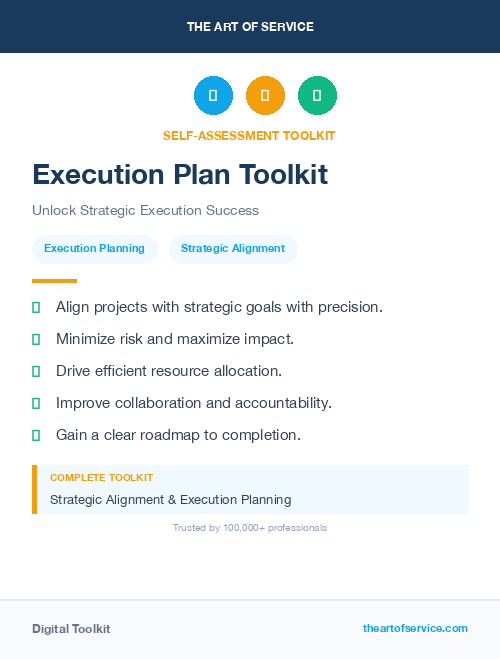 THE ART OF SERVICE

SELF-ASSESSMENT TOOLKIT

Execution Plan Toolkit

Unlock Strategic Execution Success

Execution Planning

Strategic Alignment

Align projects with strategic goals with precision.

Minimize risk and maximize impact.

Drive efficient resource allocation.

Improve collaboration and accountability.

Gain a clear roadmap to completion.

COMPLETE TOOLKIT

Strategic Alignment & Execution Planning

Trusted by 100,000+ professionals

Digital Toolkit

theartofservice.com